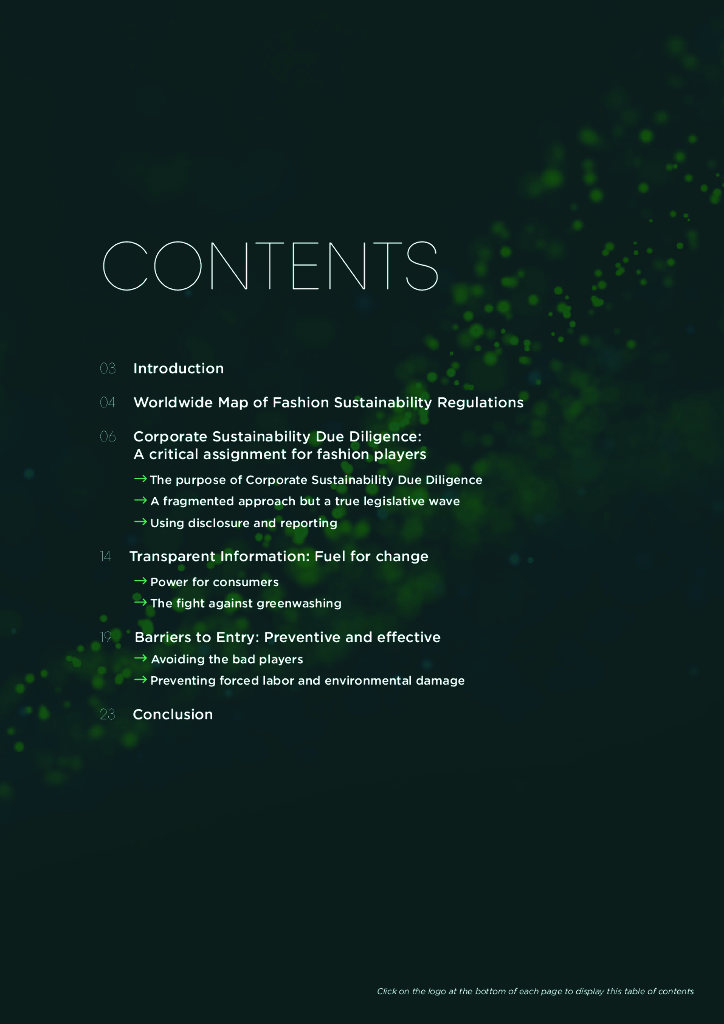 CONTENTS

03 Introduction

04 Worldwide Map of Fashion Sustainability Regulations

06 Corporate Sustainability Due Diligence: A critical assignment for fashion players

→ The purpose of Corporate Sustainability Due Diligence

→ A fragmented approach but a true legislative wave

→ Using disclosure and reporting

14 Transparent Information: Fuel for change

→ Power for consumers

→ The fight against greenwashing

19 Barriers to Entry: Preventive and effective

→ Avoiding the bad players

→ Preventing forced labor and environmental damage

23 Conclusion

Click on the logo at the bottom of each page to display this table of contents